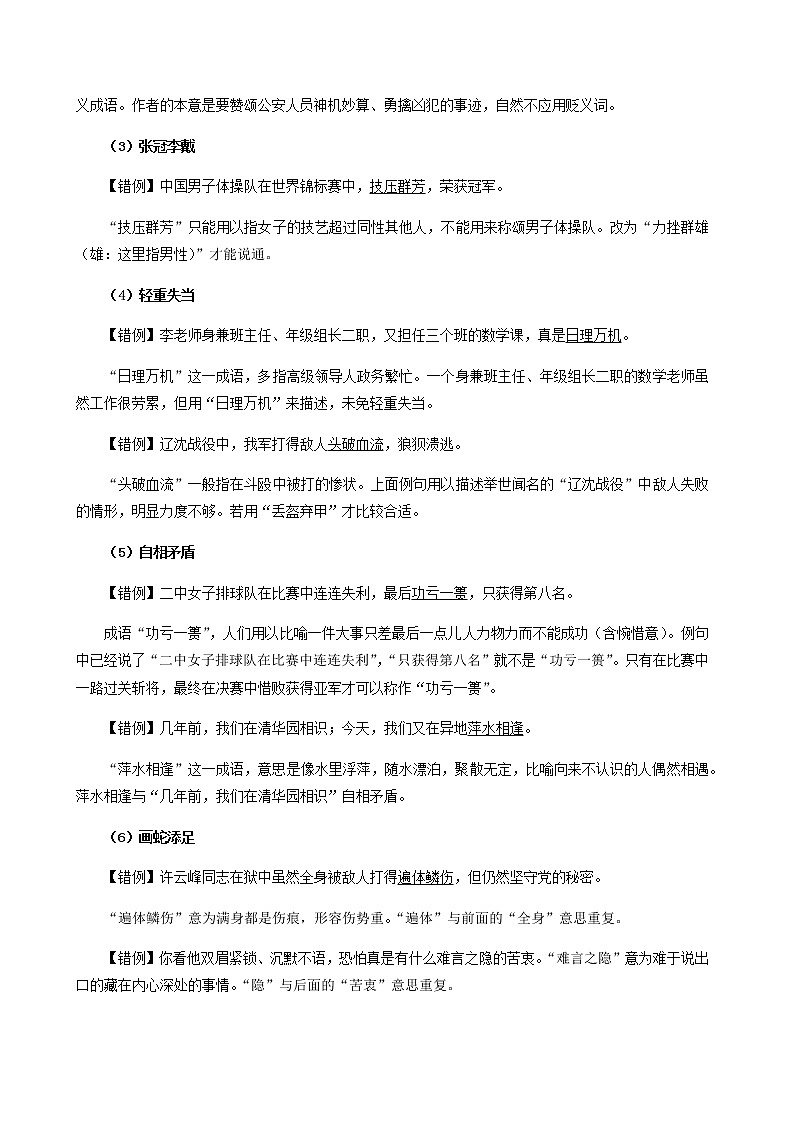 义成语。作者的本意是要赞颂公安人员神机妙算、勇擒凶犯的事迹，自然不应用贬义词。

（3）张冠李戴

【错例】中国男子体操队在世界锦标赛中，技压群芳，荣获冠军。

“技压群芳”只能用以指女子的技艺超过同性其他人，不能用来称颂男子体操队。改为“力挫群雄（雄：这里指男性）”才能说通。

（4）轻重失当

【错例】李老师身兼班主任、年级组长二职，又担任三个班的数学课，真是日理万机。

“日理万机”这一成语，多指高级领导人政务繁忙。一个身兼班主任、年级组长二职的数学老师虽然工作很劳累，但用“日理万机”来描述，未免轻重失当。

【错例】辽沈战役中，我军打得敌人头破血流，狼狈溃逃。

“头破血流”一般指在斗殴中被打的惨状。上面例句用以描述举世闻名的“辽沈战役”中敌人失败的情形，明显力度不够。若用“丢盔弃甲”才比较合适。

（5）自相矛盾

【错例】二中女子排球队在比赛中连连失利，最后功亏一篑，只获得第八名。

成语“功亏一篑”，人们用以比喻一件大事只差最后一点儿人力物力而不能成功（含惋惜意）。例句中已经说了“二中女子排球队在比赛中连连失利”，“只获得第八名”就不是“功亏一篑”。只有在比赛中一路过关斩将，最终在决赛中惜败获得亚军才可以称作“功亏一篑”。

【错例】几年前，我们在清华园相识；今天，我们又在异地萍水相逢。

“萍水相逢”这一成语，意思是像水里浮萍，随水漂泊，聚散无定，比喻向来不认识的人偶然相遇。萍水相逢与“几年前，我们在清华园相识”自相矛盾。

（6）画蛇添足

【错例】许云峰同志在狱中虽然全身被敌人打得遍体鳞伤，但仍然坚守党的秘密。

“遍体鳞伤”意为满身都是伤痕，形容伤势重。“遍体”与前面的“全身”意思重复。

【错例】你看他双眉紧锁、沉默不语，恐怕真是有什么难言之隐的苦衷。“难言之隐”意为难于说出口的藏在内心深处的事情。“隐”与后面的“苦衷”意思重复。